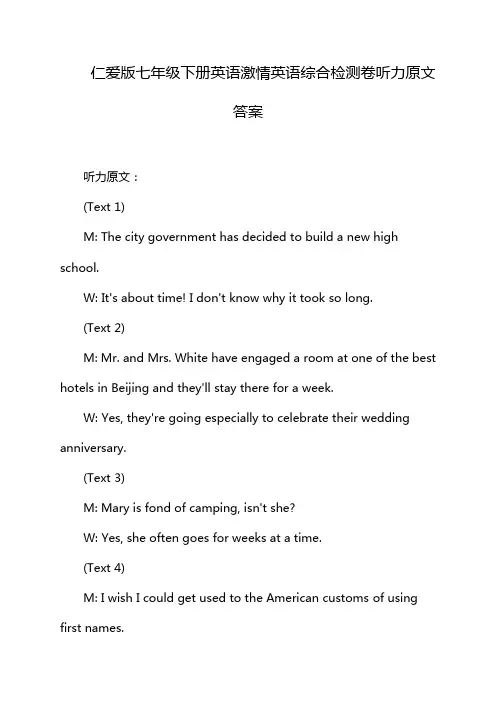 仁爱版七年级下册英语激情英语综合检测卷听力原文答案

听力原文：

(Text 1)

M: The city government has decided to build a new high school.

W: It's about time! I don't know why it took so long.

(Text 2)

M: Mr. and Mrs. White have engaged a room at one of the best hotels in Beijing and they'll stay there for a week.

W: Yes, they're going especially to celebrate their wedding anniversary.

(Text 3)

M: Mary is fond of camping, isn't she?

W: Yes, she often goes for weeks at a time.

(Text 4)

M: I wish I could get used to the American customs of using first names.